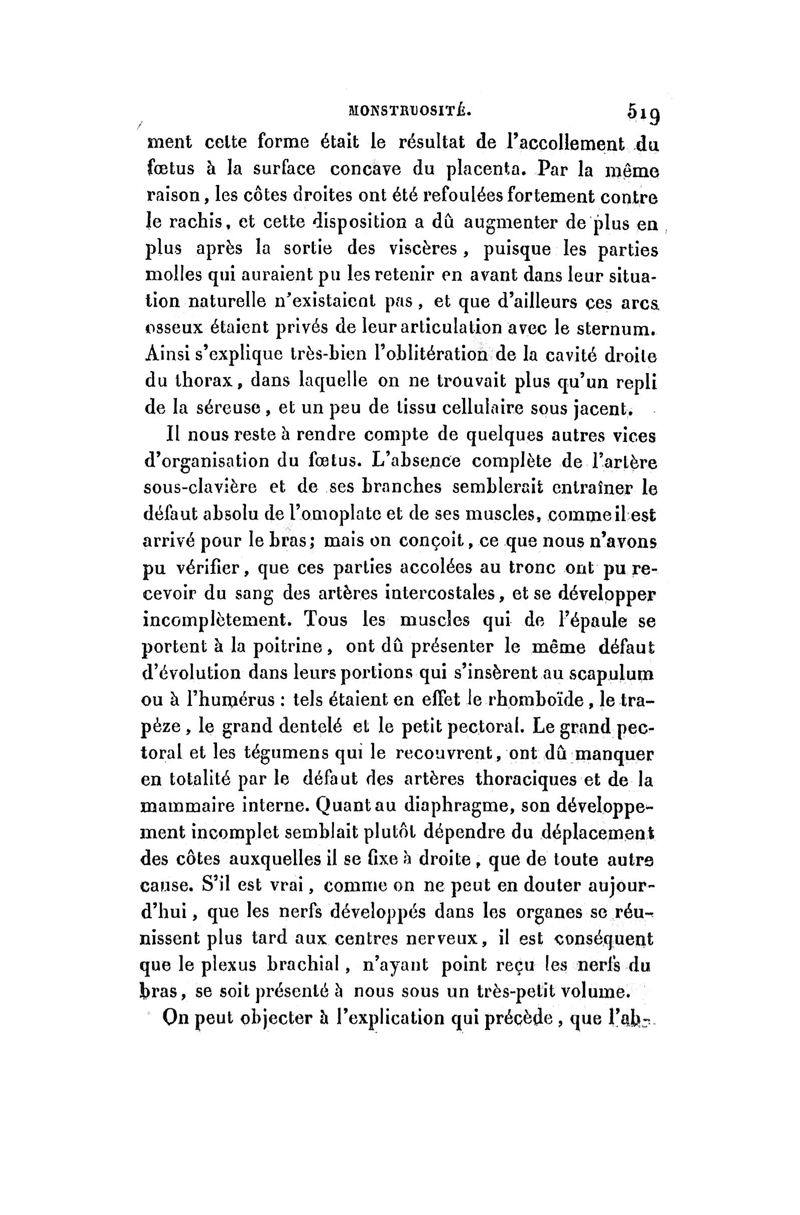 MONSTRUOSITÉ. 519

ment cette forme était le résultat de l'accollement du fœtus à la surface concave du placenta. Par la même raison, les côtes droites ont été refoulées fortement contre le rachis, et cette disposition a dû augmenter de plus en plus après la sortie des viscères, puisque les parties molles qui auraient pu les retenir en avant dans leur situation naturelle n'existaient pas, et que d'ailleurs ces arcs osseux étaient privés de leur articulation avec le sternum. Ainsi s'explique très-bien l'oblitération de la cavité droite du thorax, dans laquelle on ne trouvait plus qu'un repli de la séreuse, et un peu de tissu cellulaire sous jacent.

Il nous reste à rendre compte de quelques autres vices d'organisation du fœtus. L'absence complète de l'artère sous-clavière et de ses branches semblerait entraîner le défaut absolu de l'omoplate et de ses muscles, comme il est arrivé pour le bras; mais on conçoit, ce que nous n'avons pu vérifier, que ces parties accolées au tronc ont pu recevoir du sang des artères intercostales, et se développer incomplètement. Tous les muscles qui de l'épaule se portent à la poitrine, ont dû présenter le même défaut d'évolution dans leurs portions qui s'insèrent au scapulum ou à l'humérus : tels étaient en effet le rhomboïde, le trapèze, le grand dentelé et le petit pectoral. Le grand pectoral et les tégumens qui le recouvrent, ont dû manquer en totalité par le défaut des artères thoraciques et de la mammaire interne. Quant au diaphragme, son développement incomplet semblait plutôt dépendre du déplacement des côtes auxquelles il se fixe à droite, que de toute autre cause. S'il est vrai, comme on ne peut en douter aujourd'hui, que les nerfs développés dans les organes se réunissent plus tard aux centres nerveux, il est conséquent que le plexus brachial, n'ayant point reçu les nerfs du bras, se soit présenté à nous sous un très-petit volume.

On peut objecter à l'explication qui précède, que l'ab-